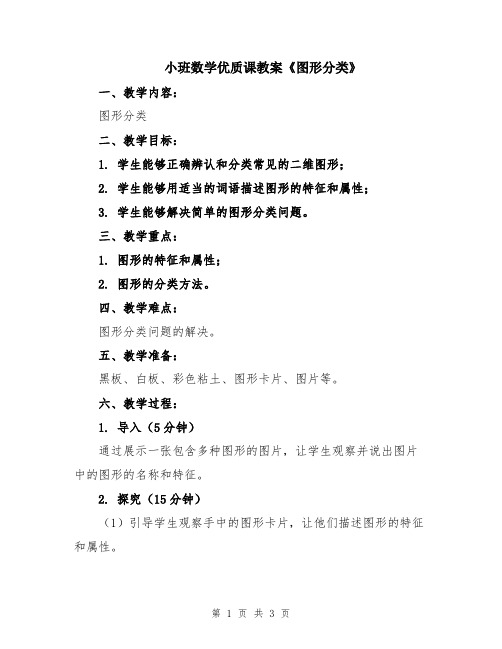 小班数学优质课教案《图形分类》

一、教学内容：

图形分类

二、教学目标：

1. 学生能够正确辨认和分类常见的二维图形；

2. 学生能够用适当的词语描述图形的特征和属性；

3. 学生能够解决简单的图形分类问题。

三、教学重点：

1. 图形的特征和属性；

2. 图形的分类方法。

四、教学难点：

图形分类问题的解决。

五、教学准备：

黑板、白板、彩色粘土、图形卡片、图片等。

六、教学过程：

1. 导入（5分钟）

通过展示一张包含多种图形的图片，让学生观察并说出图片中的图形的名称和特征。

2. 探究（15分钟）

（1）引导学生观察手中的图形卡片，让他们描述图形的特征和属性。

第 1 页 共 3 页